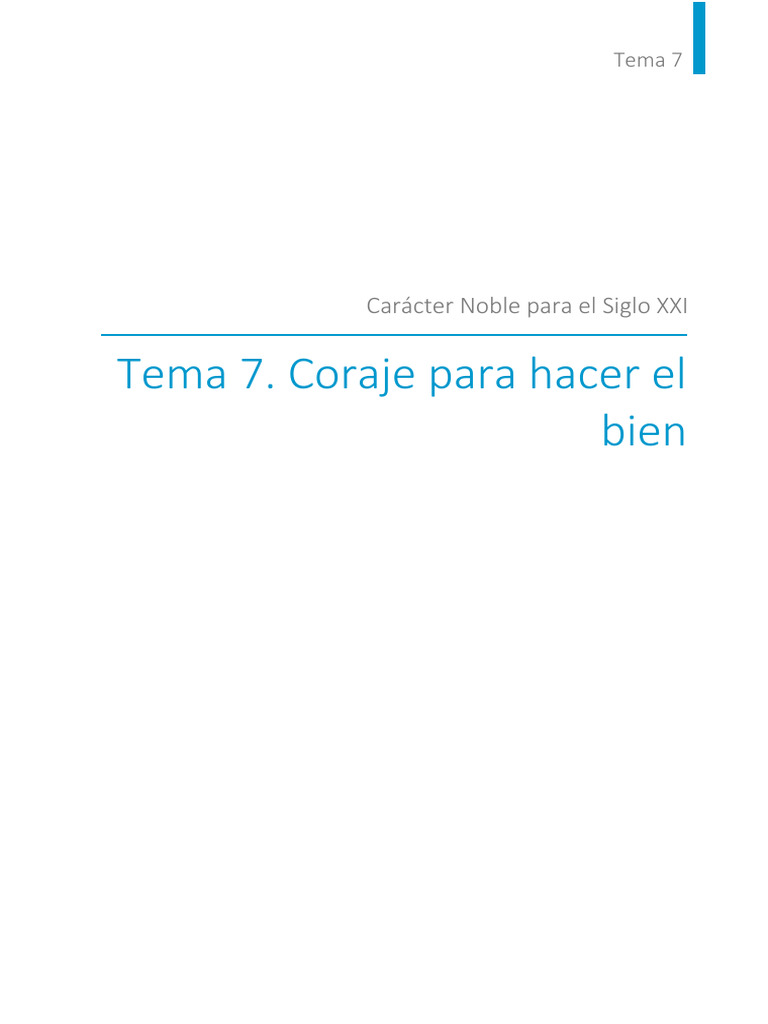 Tema 7

Carácter Noble para el Siglo XXI

Tema 7. Coraje para hacer el bien